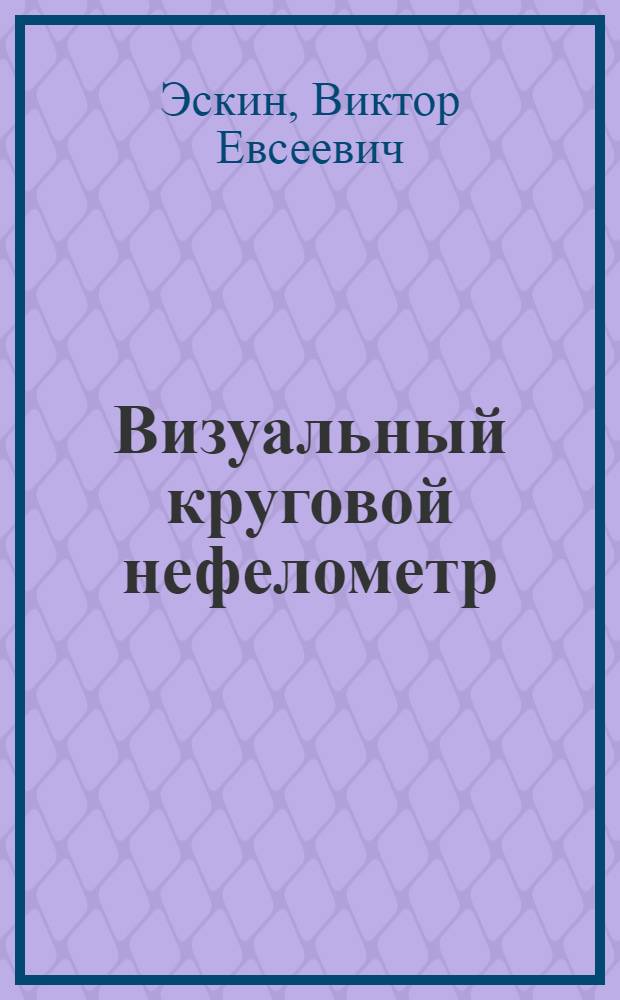 Эскин, Виктор Евсеевич

Визуальный круговой нефелометр